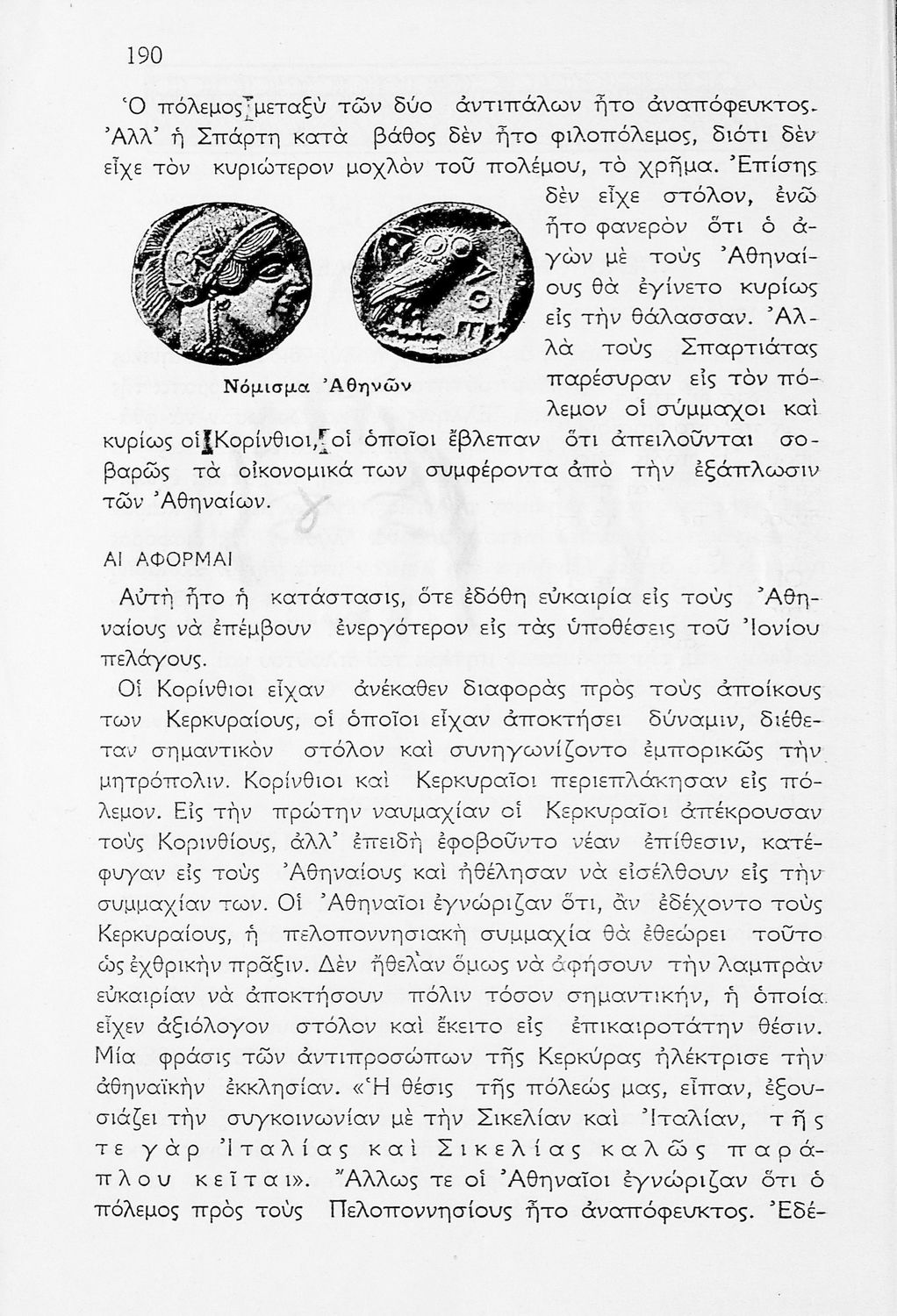 190

Ὁ πόλεμος μεταξὺ τῶν δύο ἀντιπάλων ἦτο ἀναπόφευκτος. Ἀλλ' ἡ Σπάρτη κατὰ βάθος δὲν ἦτο φιλοπόλεμος, διότι δὲν εἶχε τὸν κυριώτερον μοχλὸν τοῦ πολέμου, τὸ χρῆμα. Ἐπίσης δὲν εἶχε στόλον, ἐνῶ ἦτο φανερὸν ὅτι ὁ ἀγὼν μὲ τοὺς Ἀθηναίους θὰ ἐγίνετο κυρίως εἰς τὴν θάλασσαν. Ἀλλὰ τοὺς Σπαρτιάτας παρέσυραν εἰς τὸν πόλεμον οἱ σύμμαχοι καὶ κυρίως οἱ Κορίνθιοι, οἱ ὁποῖοι ἔβλεπαν ὅτι ἀπειλοῦνται σοβαρῶς τὰ οἰκονομικά των συμφέροντα ἀπὸ τὴν ἐξάπλωσιν τῶν Ἀθηναίων.

ΑΘΕ

Νόμισμα Ἀθηνῶν

ΑΙ ΑΦΟΡΜΑΙ

Αὐτὴ ἦτο ἡ κατάστασις, ὅτε ἐδόθη εὐκαιρία εἰς τοὺς Ἀθηναίους νὰ ἐπέμβουν ἐνεργότερον εἰς τὰς ὑποθέσεις τοῦ Ἰονίου πελάγους.

Οἱ Κορίνθιοι εἶχαν ἀνέκαθεν διαφορὰς πρὸς τοὺς ἀποίκους των Κερκυραίους, οἱ ὁποῖοι εἶχαν ἀποκτήσει δύναμιν, διέθεταν σημαντικὸν στόλον καὶ συνηγωνίζοντο ἐμπορικῶς τὴν μητρόπολιν. Κορίνθιοι καὶ Κερκυραῖοι περιεπλάκησαν εἰς πόλεμον. Εἰς τὴν πρώτην ναυμαχίαν οἱ Κερκυραῖοι ἀπέκρουσαν τοὺς Κορινθίους, ἀλλ' ἐπειδὴ ἐφοβοῦντο νέαν ἐπίθεσιν, κατέφυγαν εἰς τοὺς Ἀθηναίους καὶ ἠθέλησαν νὰ εἰσέλθουν εἰς τὴν συμμαχίαν των. Οἱ Ἀθηναῖοι ἐγνώριζαν ὅτι, ἂν ἐδέχοντο τοὺς Κερκυραίους, ἡ πελοποννησιακὴ συμμαχία θὰ ἐθεώρει τοῦτο ὡς ἐχθρικὴν πρᾶξιν. Δὲν ἤθελαν ὅμως νὰ ἀφήσουν τὴν λαμπρὰν εὐκαιρίαν νὰ ἀποκτήσουν πόλιν τόσον σημαντικήν, ἡ ὁποία εἶχεν ἀξιόλογον στόλον καὶ ἔκειτο εἰς ἐπικαιροτάτην θέσιν. Μία φράσις τῶν ἀντιπροσώπων τῆς Κερκύρας ἠλέκτρισε τὴν ἀθηναϊκὴν ἐκκλησίαν. «Ἡ θέσις τῆς πόλεώς μας, εἶπαν, ἐξουσιάζει τὴν συγκοινωνίαν μὲ τὴν Σικελίαν καὶ Ἰταλίαν, τῆς τε γὰρ Ἰταλίας καὶ Σικελίας καλῶς παράπλου κεῖται». Ἄλλως τε οἱ Ἀθηναῖοι ἐγνώριζαν ὅτι ὁ πόλεμος πρὸς τοὺς Πελοποννησίους ἦτο ἀναπόφευκτος. Ἐδέ-